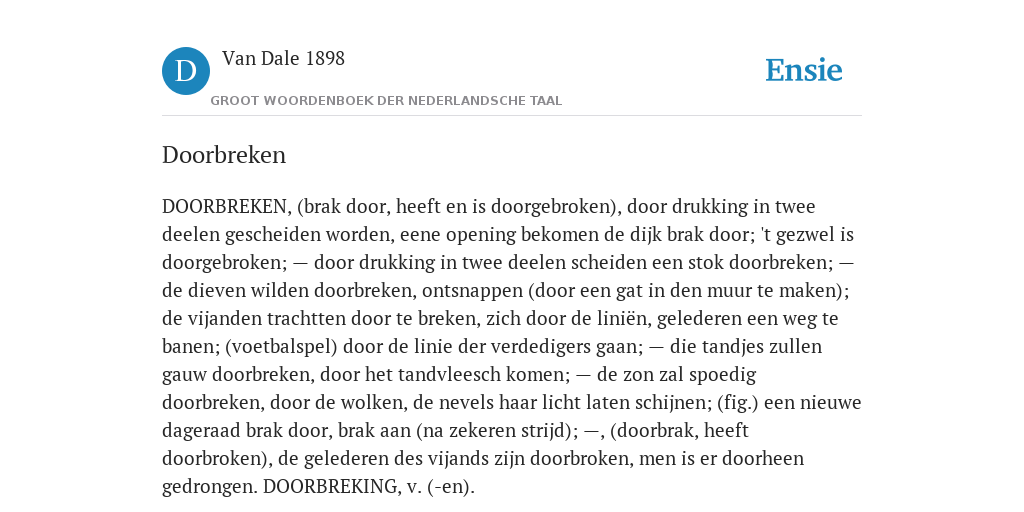 D

Van Dale 1898

GROOT WOORDENBOEK DER NEDERLANDSCHE TAAL

Ensie

Doorbreken

DOORBREKEN, (brak door, heeft en is doorgebroken), door drukking in twee deelen gescheiden worden, eene opening bekomen de dijk brak door; 't gezwel is doorgebroken; — door drukking in twee deelen scheiden een stok doorbreken; — de dieven wilden doorbreken, ontsnappen (door een gat in den muur te maken); de vijanden trachtten door te breken, zich door de liniën, gelederen een weg te banen; (voetbalspel) door de linie der verdedigers gaan; — die tandjes zullen gauw doorbreken, door het tandvleesch komen; — de zon zal spoedig doorbreken, door de wolken, de nevels haar licht laten schijnen; (fig.) een nieuwe dageraad brak door, brak aan (na zekeren strijd); —, (doorbrak, heeft doorbroken), de gelederen des vijands zijn doorbroken, men is er doorheen gedrongen. DOORBREKING, v. (-en).